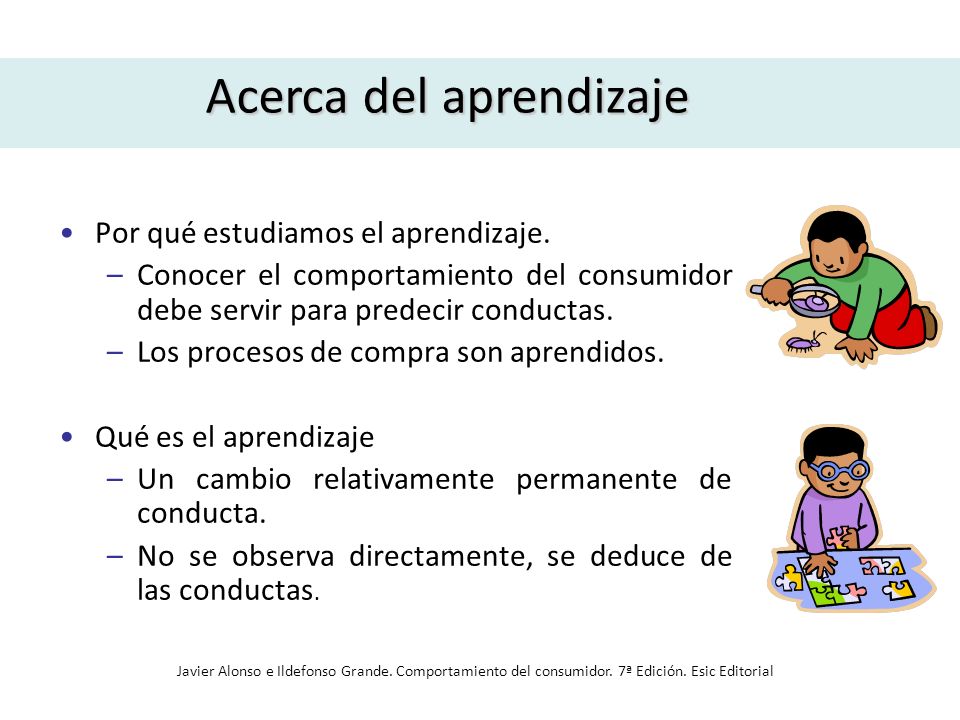 Acerca del aprendizaje

• Por qué estudiamos el aprendizaje.
– Conocer el comportamiento del consumidor debe servir para predecir conductas.
– Los procesos de compra son aprendidos.

• Qué es el aprendizaje
– Un cambio relativamente permanente de conducta.
– No se observa directamente, se deduce de las conductas.

Javier Alonso e Ildefonso Grande. Comportamiento del consumidor. 7ª Edición. Esic Editorial